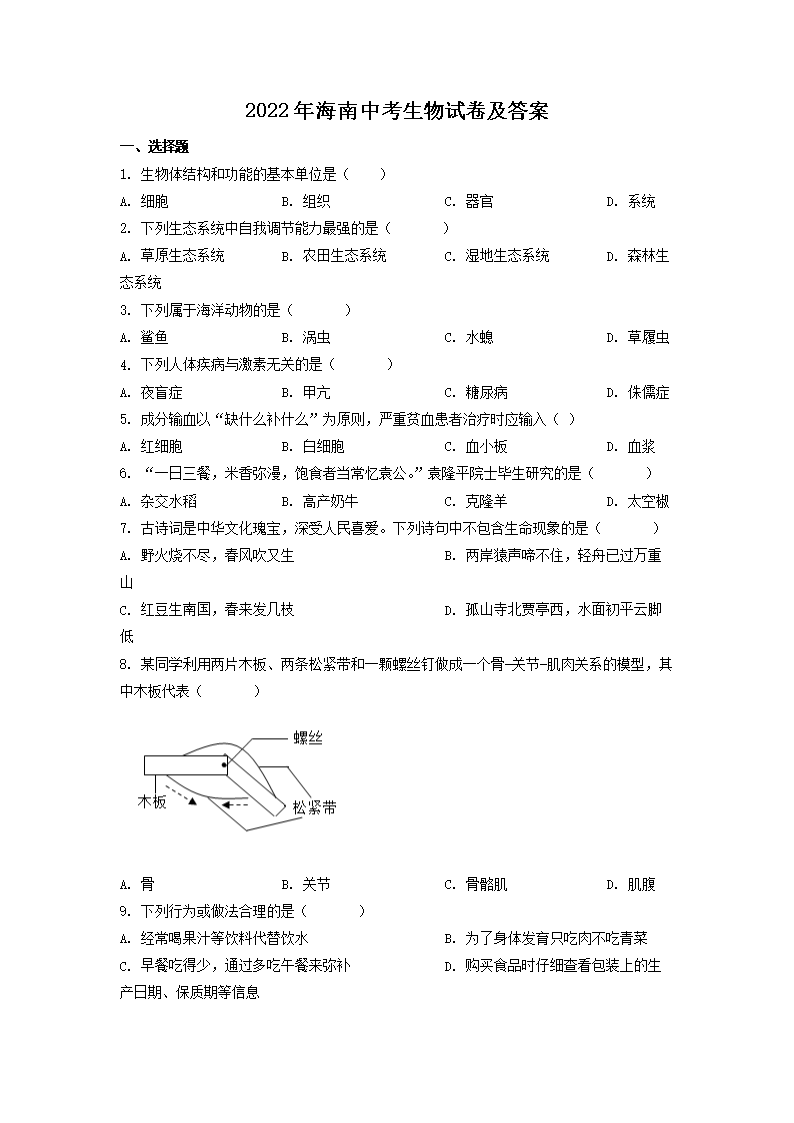 2022年海南中考生物试卷及答案

一、选择题

1. 生物体结构和功能的基本单位是（　　）

A. 细胞　　B. 组织　　C. 器官　　D. 系统

2. 下列生态系统中自我调节能力最强的是（　　）

A. 草原生态系统　　B. 农田生态系统　　C. 湿地生态系统　　D. 森林生态系统

3. 下列属于海洋动物的是（　　）

A. 鲨鱼　　B. 涡虫　　C. 水螅　　D. 草履虫

4. 下列人体疾病与激素无关的是（　　）

A. 夜盲症　　B. 甲亢　　C. 糖尿病　　D. 侏儒症

5. 成分输血以“缺什么补什么”为原则，严重贫血患者治疗时应输入（ ）

A. 红细胞　　B. 白细胞　　C. 血小板　　D. 血浆

6. “一日三餐，米香弥漫，饱食者当常忆袁公。”袁隆平院士毕生研究的是（　　）

A. 杂交水稻　　B. 高产奶牛　　C. 克隆羊　　D. 太空椒

7. 古诗词是中华文化瑰宝，深受人民喜爱。下列诗句中不包含生命现象的是（　　）

A. 野火烧不尽，春风吹又生　　B. 两岸猿声啼不住，轻舟已过万重山

C. 红豆生南国，春来发几枝　　D. 孤山寺北贾亭西，水面初平云脚低

8. 某同学利用两片木板、两条松紧带和一颗螺丝钉做成一个骨-关节-肌肉关系的模型，其中木板代表（　　）

螺丝
木板
松紧带

A. 骨　　B. 关节　　C. 骨骼肌　　D. 肌腹

9. 下列行为或做法合理的是（　　）

A. 经常喝果汁等饮料代替饮水　　B. 为了身体发育只吃肉不吃青菜

C. 早餐吃得少，通过多吃午餐来弥补　　D. 购买食品时仔细查看包装上的生产日期、保质期等信息